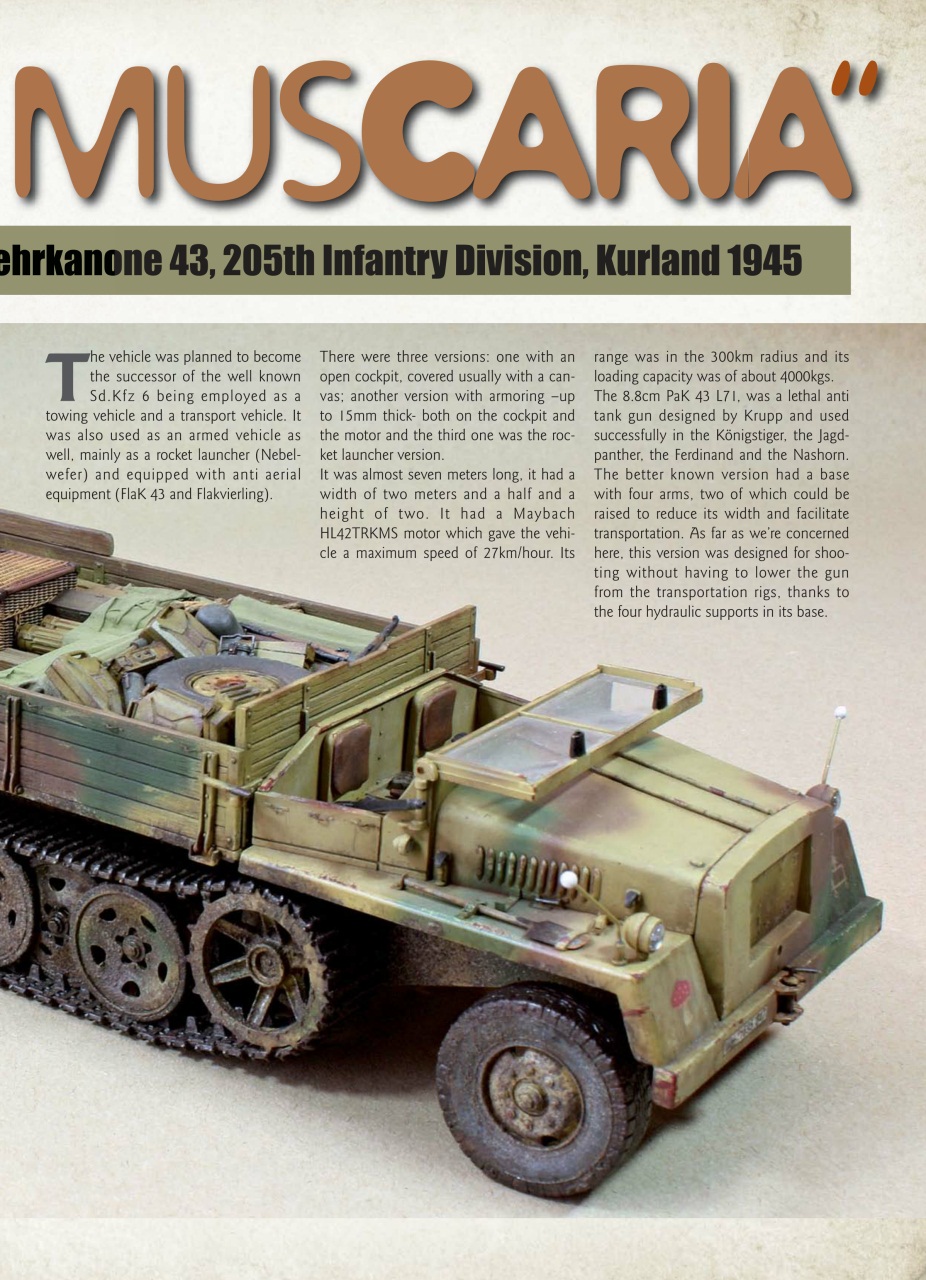 MUSCARIA"

ehrkanone 43, 205th Infantry Division, Kurland 1945

The vehicle was planned to become the successor of the well known Sd.Kfz 6 being employed as a towing vehicle and a transport vehicle. It was also used as an armed vehicle as well, mainly as a rocket launcher (Nebelwefer) and equipped with anti aerial equipment (FlaK 43 and Flakvierling).

There were three versions: one with an open cockpit, covered usually with a canvas; another version with armoring –up to 15mm thick- both on the cockpit and the motor and the third one was the rocket launcher version.
It was almost seven meters long, it had a width of two meters and a half and a height of two. It had a Maybach HL42TRKMS motor which gave the vehicle a maximum speed of 27km/hour. Its range was in the 300km radius and its loading capacity was of about 4000kgs.
The 8.8cm PaK 43 L71, was a lethal anti tank gun designed by Krupp and used successfully in the Königstiger, the Jagdpanther, the Ferdinand and the Nashorn. The better known version had a base with four arms, two of which could be raised to reduce its width and facilitate transportation. As far as we're concerned here, this version was designed for shooting without having to lower the gun from the transportation rigs, thanks to the four hydraulic supports in its base.